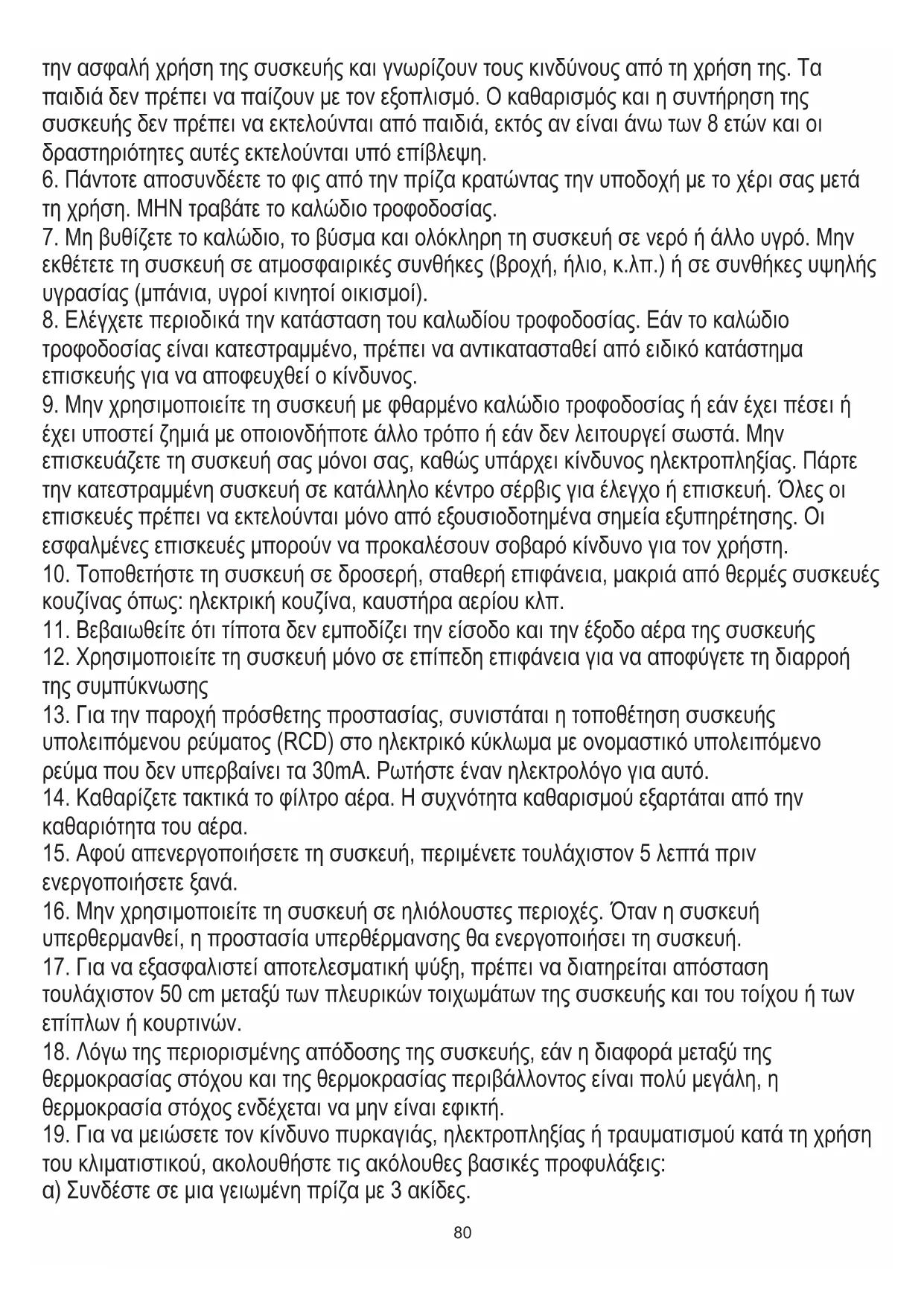 την ασφαλή χρήση της συσκευής και γνωρίζουν τους κινδύνους από τη χρήση της. Τα παιδιά δεν πρέπει να παίζουν με τον εξοπλισμό. Ο καθαρισμός και η συντήρηση της συσκευής δεν πρέπει να εκτελούνται από παιδιά, εκτός αν είναι άνω των 8 ετών και οι δραστηριότητες αυτές εκτελούνται υπό επίβλεψη.
6. Πάντοτε αποσυνδέετε το φις από την πρίζα κρατώντας την υποδοχή με το χέρι σας μετά τη χρήση. ΜΗΝ τραβάτε το καλώδιο τροφοδοσίας.
7. Μη βυθίζετε το καλώδιο, το βύσμα και ολόκληρη τη συσκευή σε νερό ή άλλο υγρό. Μην εκθέτετε τη συσκευή σε ατμοσφαιρικές συνθήκες (βροχή, ήλιο, κ.λπ.) ή σε συνθήκες υψηλής υγρασίας (μπάνια, υγροί κινητοί οικισμοί).
8. Ελέγχετε περιοδικά την κατάσταση του καλωδίου τροφοδοσίας. Εάν το καλώδιο τροφοδοσίας είναι κατεστραμμένο, πρέπει να αντικατασταθεί από ειδικό κατάστημα επισκευής για να αποφευχθεί ο κίνδυνος.
9. Μην χρησιμοποιείτε τη συσκευή με φθαρμένο καλώδιο τροφοδοσίας ή εάν έχει πέσει ή έχει υποστεί ζημιά με οποιονδήποτε άλλο τρόπο ή εάν δεν λειτουργεί σωστά. Μην επισκευάζετε τη συσκευή σας μόνοι σας, καθώς υπάρχει κίνδυνος ηλεκτροπληξίας. Πάρτε την κατεστραμμένη συσκευή σε κατάλληλο κέντρο σέρβις για έλεγχο ή επισκευή. Όλες οι επισκευές πρέπει να εκτελούνται μόνο από εξουσιοδοτημένα σημεία εξυπηρέτησης. Οι εσφαλμένες επισκευές μπορούν να προκαλέσουν σοβαρό κίνδυνο για τον χρήστη.
10. Τοποθετήστε τη συσκευή σε δροσερή, σταθερή επιφάνεια, μακριά από θερμές συσκευές κουζίνας όπως: ηλεκτρική κουζίνα, καυστήρα αερίου κλπ.
11. Βεβαιωθείτε ότι τίποτα δεν εμποδίζει την είσοδο και την έξοδο αέρα της συσκευής
12. Χρησιμοποιείτε τη συσκευή μόνο σε επίπεδη επιφάνεια για να αποφύγετε τη διαρροή της συμπύκνωσης
13. Για την παροχή πρόσθετης προστασίας, συνιστάται η τοποθέτηση συσκευής υπολειπόμενου ρεύματος (RCD) στο ηλεκτρικό κύκλωμα με ονομαστικό υπολειπόμενο ρεύμα που δεν υπερβαίνει τα 30mA. Ρωτήστε έναν ηλεκτρολόγο για αυτό.
14. Καθαρίζετε τακτικά το φίλτρο αέρα. Η συχνότητα καθαρισμού εξαρτάται από την καθαριότητα του αέρα.
15. Αφού απενεργοποιήσετε τη συσκευή, περιμένετε τουλάχιστον 5 λεπτά πριν ενεργοποιήσετε ξανά.
16. Μην χρησιμοποιείτε τη συσκευή σε ηλιόλουστες περιοχές. Όταν η συσκευή υπερθερμανθεί, η προστασία υπερθέρμανσης θα ενεργοποιήσει τη συσκευή.
17. Για να εξασφαλιστεί αποτελεσματική ψύξη, πρέπει να διατηρείται απόσταση τουλάχιστον 50 cm μεταξύ των πλευρικών τοιχωμάτων της συσκευής και του τοίχου ή των επίπλων ή κουρτινών.
18. Λόγω της περιορισμένης απόδοσης της συσκευής, εάν η διαφορά μεταξύ της θερμοκρασίας στόχου και της θερμοκρασίας περιβάλλοντος είναι πολύ μεγάλη, η θερμοκρασία στόχος ενδέχεται να μην είναι εφικτή.
19. Για να μειώσετε τον κίνδυνο πυρκαγιάς, ηλεκτροπληξίας ή τραυματισμού κατά τη χρήση του κλιματιστικού, ακολουθήστε τις ακόλουθες βασικές προφυλάξεις:
α) Συνδέστε σε μια γειωμένη πρίζα με 3 ακίδες.

80